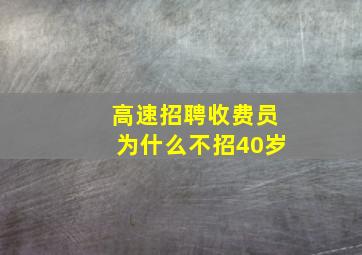 高速招聘收费员
为什么不招40岁